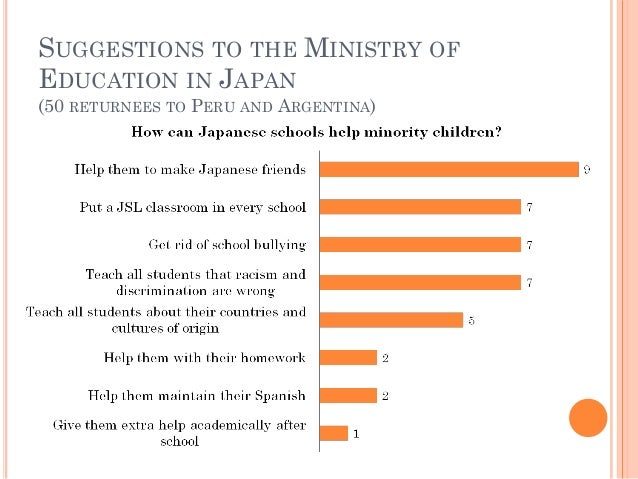 SUGGESTIONS TO THE MINISTRY OF EDUCATION IN JAPAN
(50 RETURNEES TO PERU AND ARGENTINA)

How can Japanese schools help minority children?

Help them to make Japanese friends 9
Put a JSL classroom in every school 7
Get rid of school bullying 7
Teach all students that racism and discrimination are wrong 7
Teach all students about their countries and cultures of origin 5
Help them with their homework 2
Help them maintain their Spanish 2
Give them extra help academically after school 1